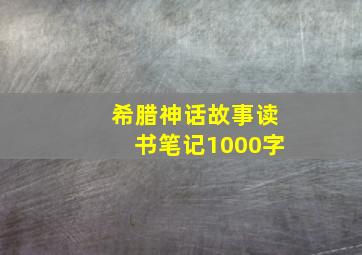 希腊神话故事读书笔记1000字